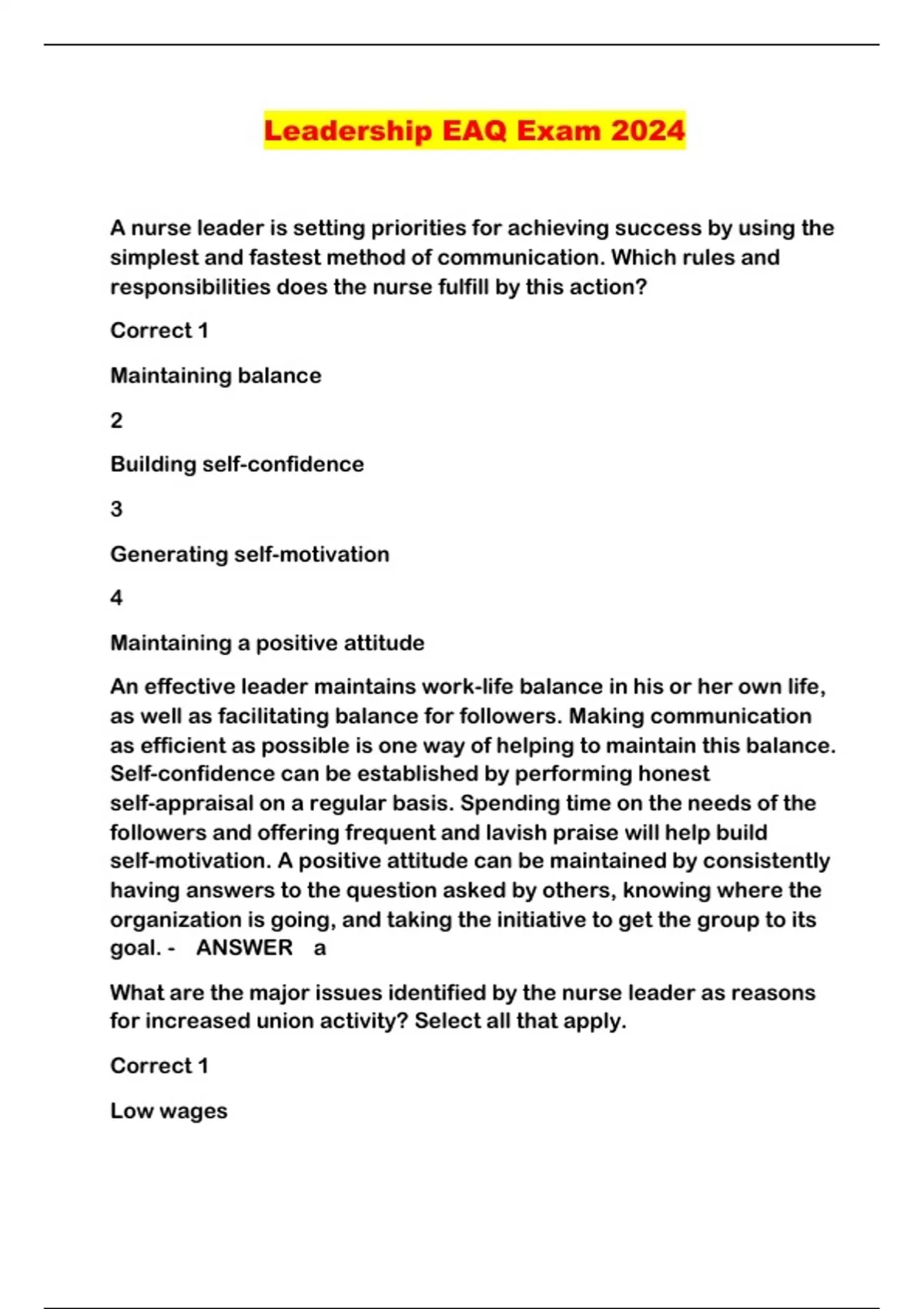 Leadership EAQ Exam 2024

A nurse leader is setting priorities for achieving success by using the simplest and fastest method of communication. Which rules and responsibilities does the nurse fulfill by this action?

Correct 1

Maintaining balance

2

Building self-confidence

3

Generating self-motivation

4

Maintaining a positive attitude

An effective leader maintains work-life balance in his or her own life, as well as facilitating balance for followers. Making communication as efficient as possible is one way of helping to maintain this balance. Self-confidence can be established by performing honest self-appraisal on a regular basis. Spending time on the needs of the followers and offering frequent and lavish praise will help build self-motivation. A positive attitude can be maintained by consistently having answers to the question asked by others, knowing where the organization is going, and taking the initiative to get the group to its goal. - ANSWER a

What are the major issues identified by the nurse leader as reasons for increased union activity? Select all that apply.

Correct 1

Low wages